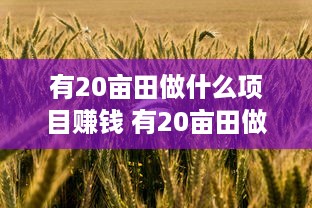 有20亩田做什么项目赚钱 有20亩田做